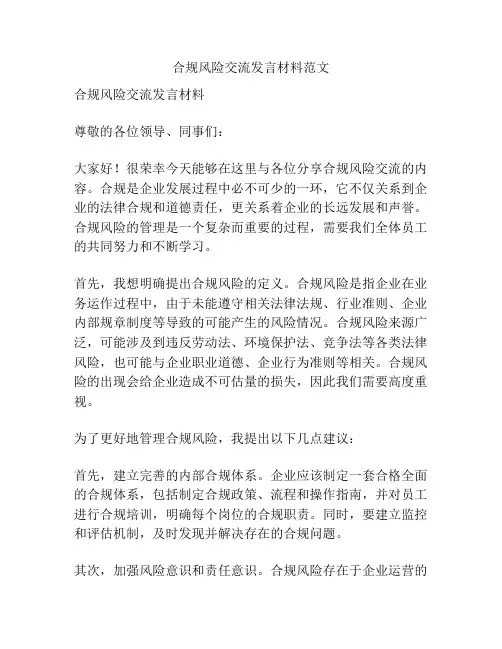 合规风险交流发言材料范文

合规风险交流发言材料

尊敬的各位领导、同事们：

大家好！很荣幸今天能够在这里与各位分享合规风险交流的内容。合规是企业发展过程中必不可少的一环，它不仅关系到企业的法律合规和道德责任，更关系着企业的长远发展和声誉。合规风险的管理是一个复杂而重要的过程，需要我们全体员工的共同努力和不断学习。

首先，我想明确提出合规风险的定义。合规风险是指企业在业务运作过程中，由于未能遵守相关法律法规、行业准则、企业内部规章制度等导致的可能产生的风险情况。合规风险来源广泛，可能涉及到违反劳动法、环境保护法、竞争法等各类法律风险，也可能与企业职业道德、企业行为准则等相关。合规风险的出现会给企业造成不可估量的损失，因此我们需要高度重视。

为了更好地管理合规风险，我提出以下几点建议：

首先，建立完善的内部合规体系。企业应该制定一套合格全面的合规体系，包括制定合规政策、流程和操作指南，并对员工进行合规培训，明确每个岗位的合规职责。同时，要建立监控和评估机制，及时发现并解决存在的合规问题。

其次，加强风险意识和责任意识。合规风险存在于企业运营的